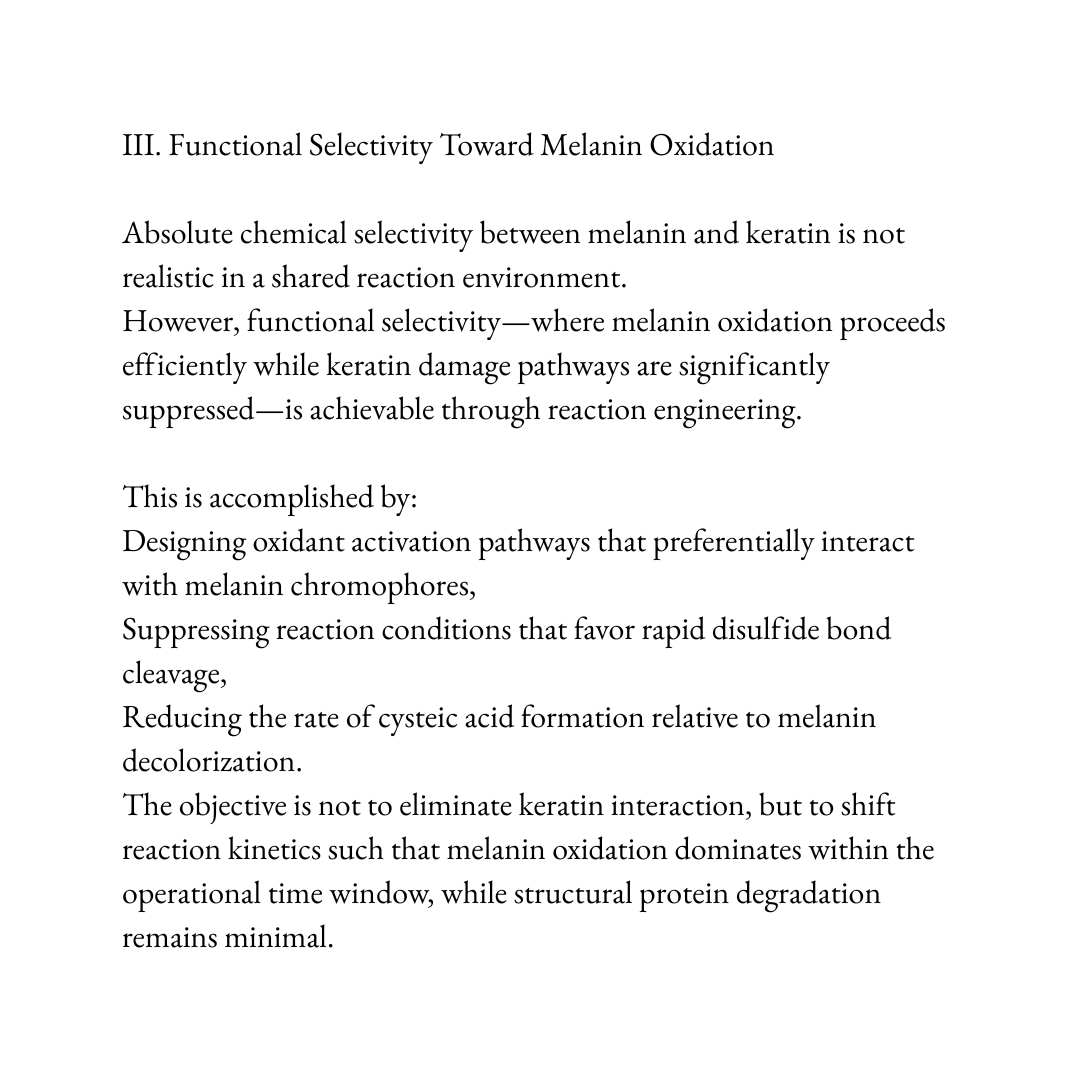 III. Functional Selectivity Toward Melanin Oxidation

Absolute chemical selectivity between melanin and keratin is not realistic in a shared reaction environment.
However, functional selectivity—where melanin oxidation proceeds efficiently while keratin damage pathways are significantly suppressed—is achievable through reaction engineering.

This is accomplished by:
Designing oxidant activation pathways that preferentially interact with melanin chromophores,
Suppressing reaction conditions that favor rapid disulfide bond cleavage,
Reducing the rate of cysteic acid formation relative to melanin decolorization.
The objective is not to eliminate keratin interaction, but to shift reaction kinetics such that melanin oxidation dominates within the operational time window, while structural protein degradation remains minimal.